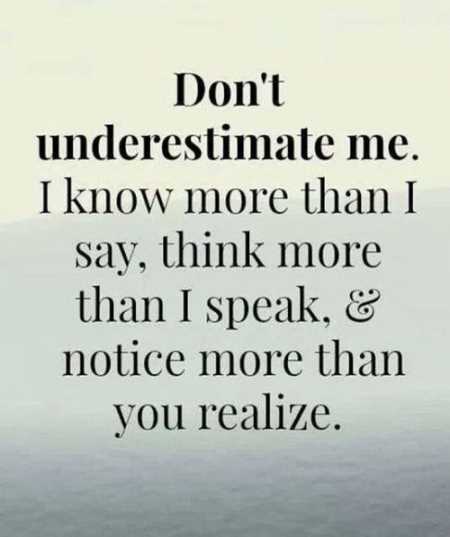 Don't underestimate me. I know more than I say, think more than I speak, & notice more than you realize.